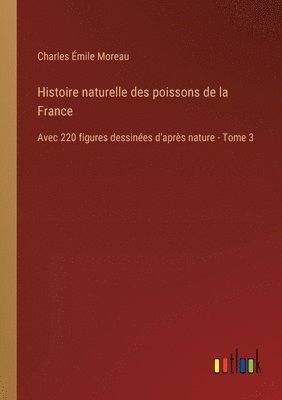 Charles Émile Moreau

Histoire naturelle des poissons de la France

Avec 220 figures dessinées d'après nature - Tome 3

outlook